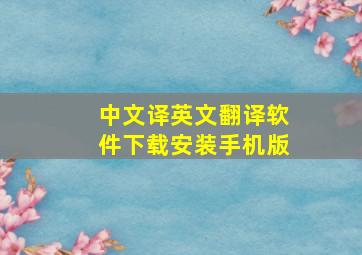 中文译英文翻译软件下载安装手机版